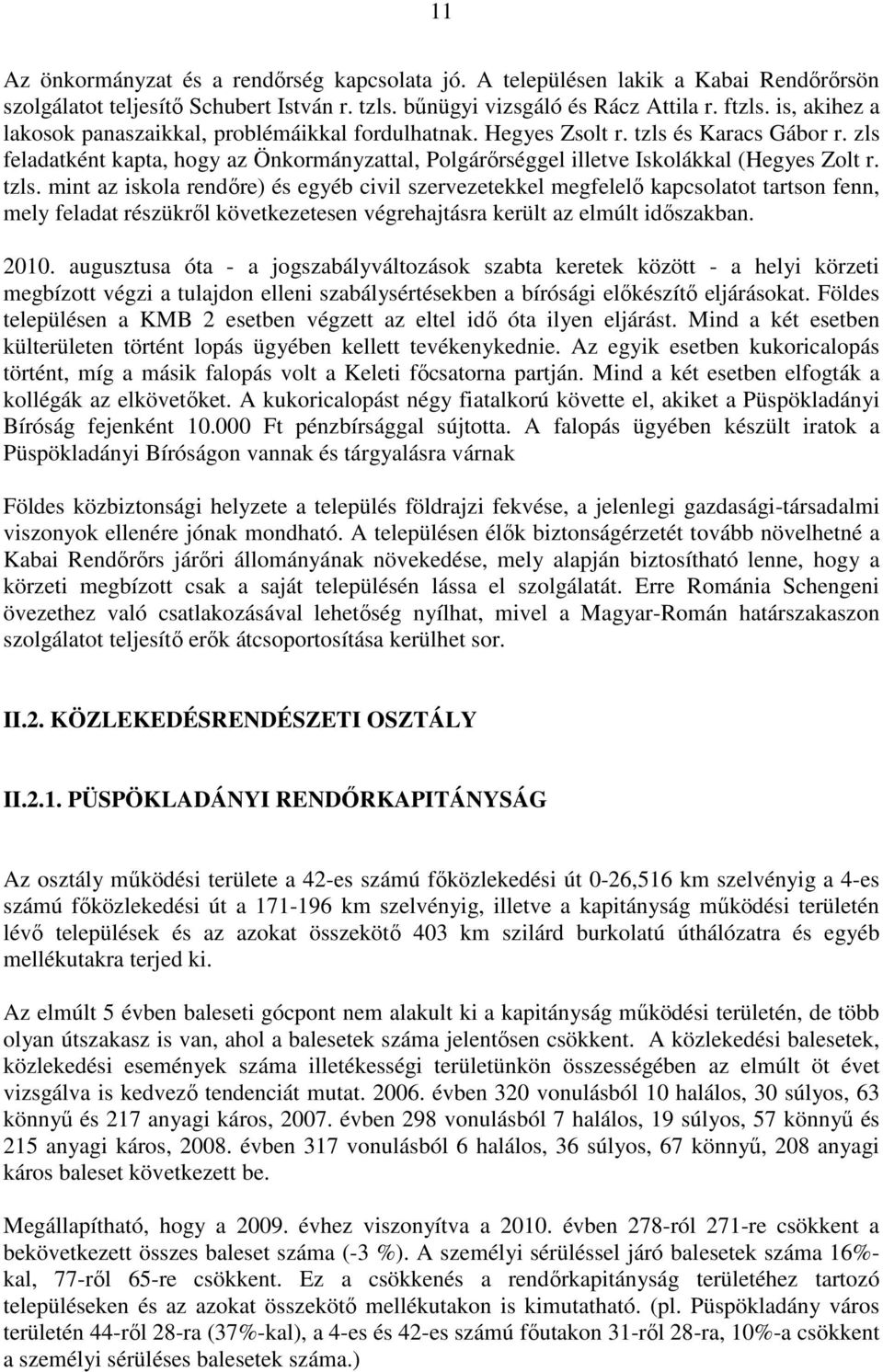 11

Az önkormányzat és a rendőrség kapcsolata jó. A településen lakik a Kabai Rendőrőrsön szolgálatot teljesítő Schubert István r. tzls. bűnügyi vizsgáló és Rácz Attila r. ftzls. is, akihez a lakosok panaszaikkal, problémáikkal fordulhatnak. Hegyes Zsolt r. tzls és Karacs Gábor r. zls feladatként kapta, hogy az Önkormányzattal, Polgárőrséggel illetve Iskolákkal (Hegyes Zolt r. tzls. mint az iskola rendőre) és egyéb civil szervezetekkel megfelelő kapcsolatot tartson fenn, mely feladat részükről következetesen végrehajtásra került az elmúlt időszakban.

2010. augusztusa óta - a jogszabályváltozások szabta keretek között - a helyi körzeti megbízott végzi a tulajdon elleni szabálysértésekben a bírósági előkészítő eljárásokat. Földes településen a KMB 2 esetben végzett az eltel idő óta ilyen eljárást. Mind a két esetben külterületen történt lopás ügyében kellett tevékenykednie. Az egyik esetben kukoricalopás történt, míg a másik falopás volt a Keleti főcsatorna partján. Mind a két esetben elfogták a kollégák az elkövetőket. A kukoricalopást négy fiatalkorú követte el, akiket a Püspökladányi Bíróság fejenként 10.000 Ft pénzbírsággal sújtotta. A falopás ügyében készült iratok a Püspökladányi Bíróságon vannak és tárgyalásra várnak

Földes közbiztonsági helyzete a település földrajzi fekvése, a jelenlegi gazdasági-társadalmi viszonyok ellenére jónak mondható. A településen élők biztonságérzetét tovább növelhetné a Kabai Rendőrőrs járőri állományának növekedése, mely alapján biztosítható lenne, hogy a körzeti megbízott csak a saját településén lássa el szolgálatát. Erre Románia Schengeni övezethez való csatlakozásával lehetőség nyílhat, mivel a Magyar-Román határszakaszon szolgálatot teljesítő erők átcsoportosítása kerülhet sor.

II.2. KÖZLEKEDÉSRENDÉSZETI OSZTÁLY

II.2.1. PÜSPÖKLADÁNYI RENDŐRKAPITÁNYSÁG

Az osztály működési területe a 42-es számú főközlekedési út 0-26,516 km szelvényig a 4-es számú főközlekedési út a 171-196 km szelvényig, illetve a kapitányság működési területén lévő települések és az azokat összekötő 403 km szilárd burkolatú úthálózatra és egyéb mellékutakra terjed ki.

Az elmúlt 5 évben baleseti gócpont nem alakult ki a kapitányság működési területén, de több olyan útszakasz is van, ahol a balesetek száma jelentősen csökkent. A közlekedési balesetek, közlekedési események száma illetékességi területünkön összességében az elmúlt öt évet vizsgálva is kedvező tendenciát mutat. 2006. évben 320 vonulásból 10 halálos, 30 súlyos, 63 könnyű és 217 anyagi káros, 2007. évben 298 vonulásból 7 halálos, 19 súlyos, 57 könnyű és 215 anyagi káros, 2008. évben 317 vonulásból 6 halálos, 36 súlyos, 67 könnyű, 208 anyagi káros baleset következett be.

Megállapítható, hogy a 2009. évhez viszonyítva a 2010. évben 278-ról 271-re csökkent a bekövetkezett összes baleset száma (-3 %). A személyi sérüléssel járó balesetek száma 16%-kal, 77-ről 65-re csökkent. Ez a csökkenés a rendőrkapitányság területéhez tartozó településeken és az azokat összekötő mellékutakon is kimutatható. (pl. Püspökladány város területén 44-ről 28-ra (37%-kal), a 4-es és 42-es számú főutakon 31-ről 28-ra, 10%-a csökkent a személyi sérüléses balesetek száma.)